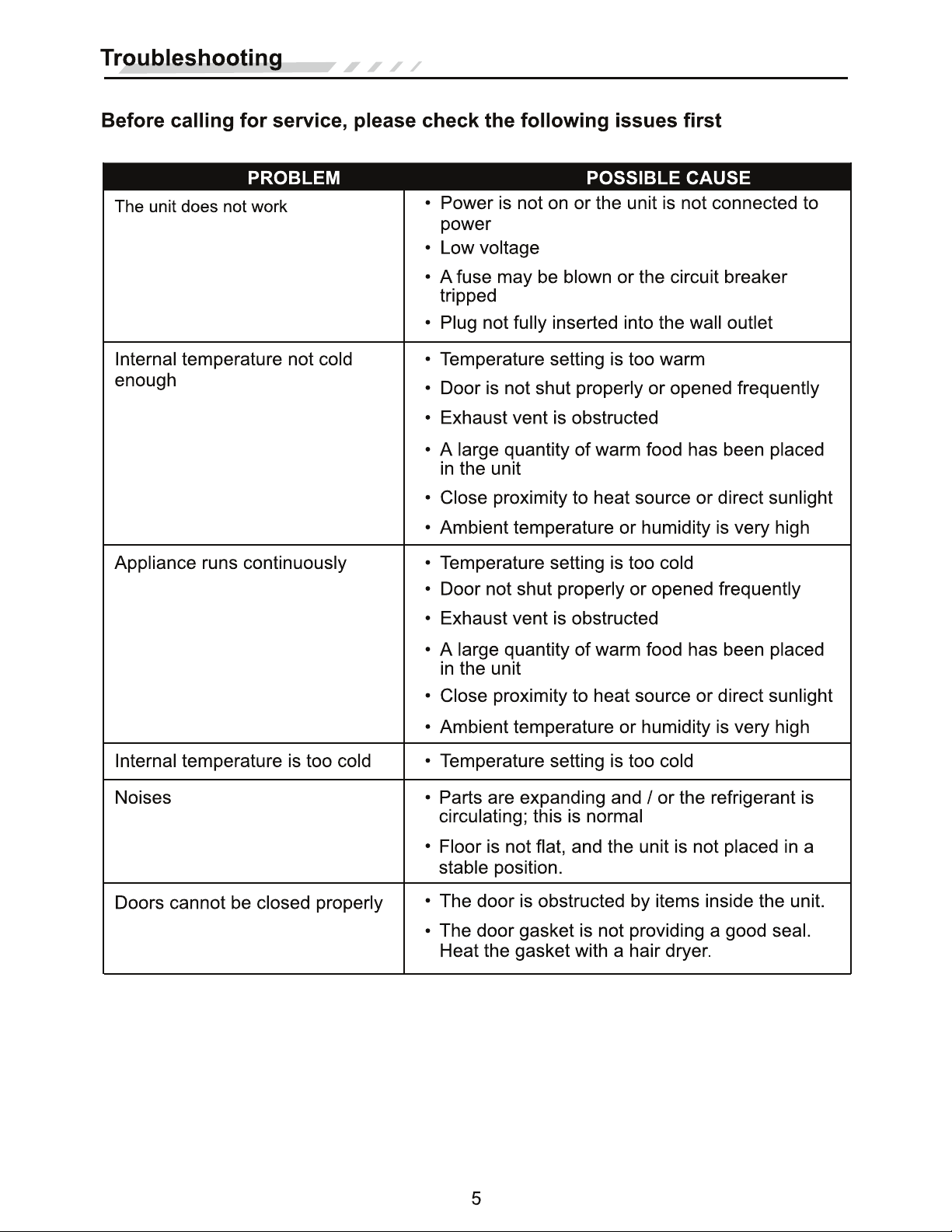 Troubleshooting

Before calling for service, please check the following issues first

| PROBLEM | POSSIBLE CAUSE |
|---|---|
| The unit does not work | • Power is not on or the unit is not connected to power • Low voltage • A fuse may be blown or the circuit breaker tripped • Plug not fully inserted into the wall outlet |
| Internal temperature not cold enough | • Temperature setting is too warm • Door is not shut properly or opened frequently • Exhaust vent is obstructed • A large quantity of warm food has been placed in the unit • Close proximity to heat source or direct sunlight • Ambient temperature or humidity is very high |
| Appliance runs continuously | • Temperature setting is too cold • Door not shut properly or opened frequently • Exhaust vent is obstructed • A large quantity of warm food has been placed in the unit • Close proximity to heat source or direct sunlight • Ambient temperature or humidity is very high |
| Internal temperature is too cold | • Temperature setting is too cold |
| Noises | • Parts are expanding and / or the refrigerant is circulating; this is normal • Floor is not flat, and the unit is not placed in a stable position. |
| Doors cannot be closed properly | • The door is obstructed by items inside the unit. • The door gasket is not providing a good seal. Heat the gasket with a hair dryer. |

5